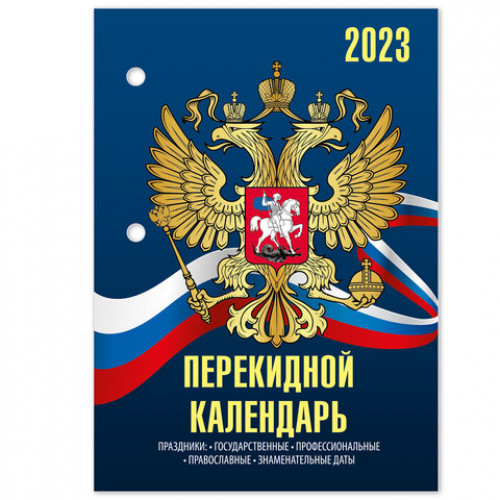 2023

ПЕРЕКИДНОЙ КАЛЕНДАРЬ

ПРАЗДНИКИ: • ГОСУДАРСТВЕННЫЕ • ПРОФЕССИОНАЛЬНЫЕ • ПРАВОСЛАВНЫЕ • ЗНАМЕНАТЕЛЬНЫЕ ДАТЫ